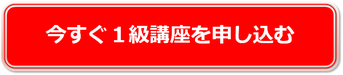 今すぐ１級講座を申し込む